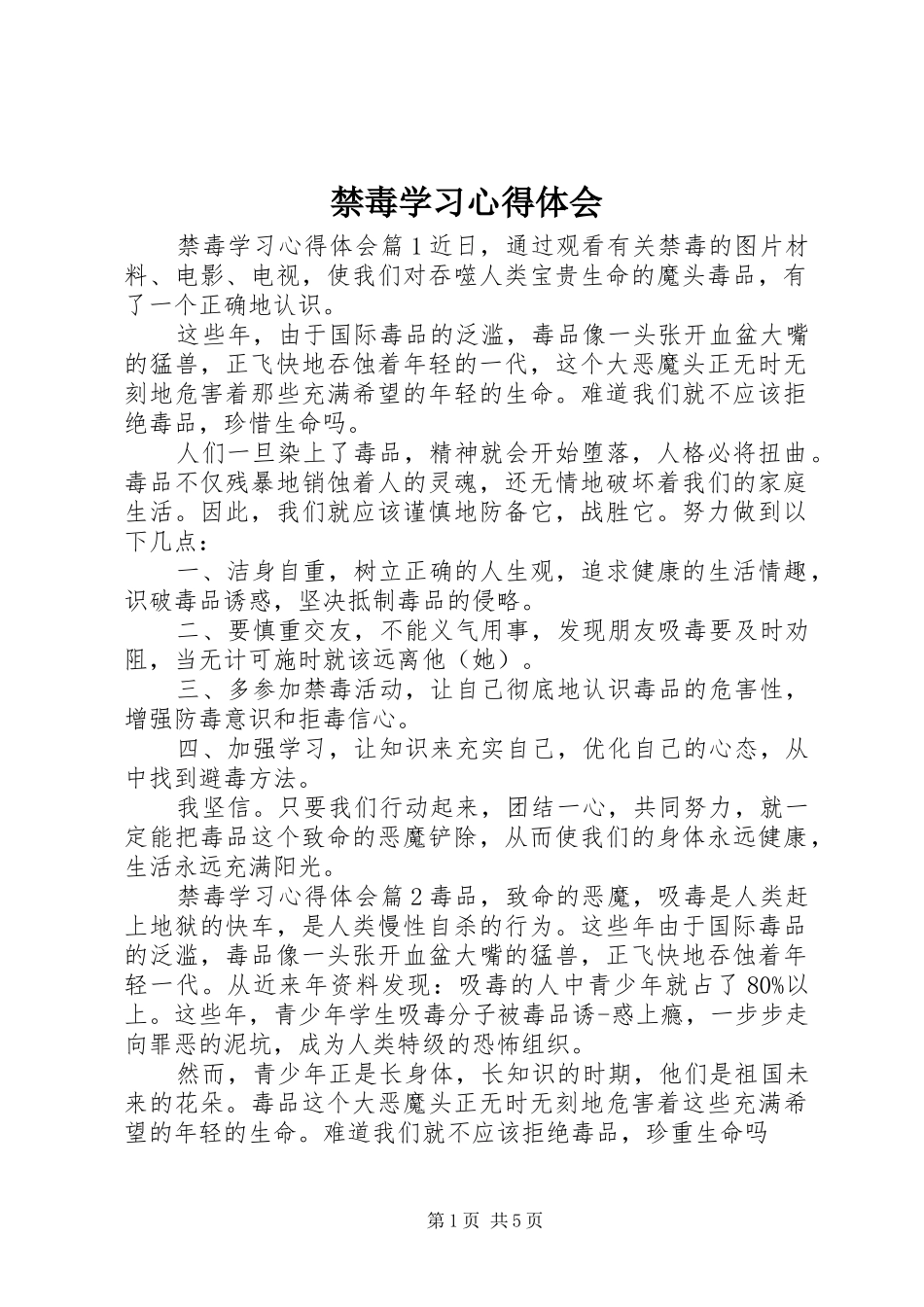 禁毒学习心得体会

禁毒学习心得体会篇1近日，通过观看有关禁毒的图片材料、电影、电视，使我们对吞噬人类宝贵生命的魔头毒品，有了一个正确地认识。

这些年，由于国际毒品的泛滥，毒品像一头张开血盆大嘴的猛兽，正飞快地吞蚀着年轻的一代，这个大恶魔头正无时无刻地危害着那些充满希望的年轻的生命。难道我们就不应该拒绝毒品，珍惜生命吗。

人们一旦染上了毒品，精神就会开始堕落，人格必将扭曲。毒品不仅残暴地销蚀着人的灵魂，还无情地破坏着我们的家庭生活。因此，我们就应该谨慎地防备它，战胜它。努力做到以下几点：

一、洁身自重，树立正确的人生观，追求健康的生活情趣，识破毒品诱惑，坚决抵制毒品的侵略。

二、要慎重交友，不能义气用事，发现朋友吸毒要及时劝阻，当无计可施时就该远离他（她）。

三、多参加禁毒活动，让自己彻底地认识毒品的危害性，增强防毒意识和拒毒信心。

四、加强学习，让知识来充实自己，优化自己的心态，从中找到避毒方法。

我坚信。只要我们行动起来，团结一心，共同努力，就一定能把毒品这个致命的恶魔铲除，从而使我们的身体永远健康，生活永远充满阳光。

禁毒学习心得体会篇2毒品，致命的恶魔，吸毒是人类赶上地狱的快车，是人类慢性自杀的行为。这些年由于国际毒品的泛滥，毒品像一头张开血盆大嘴的猛兽，正飞快地吞蚀着年轻一代。从近来年资料发现：吸毒的人中青少年就占了80%以上。这些年，青少年学生吸毒分子被毒品诱-惑上瘾，一步步走向罪恶的泥坑，成为人类特级的恐怖组织。

然而，青少年正是长身体，长知识的时期，他们是祖国未来的花朵。毒品这个大恶魔头正无时无刻地危害着这些充满希望的年轻的生命。难道我们就不应该拒绝毒品，珍重生命吗

第1页 共5页